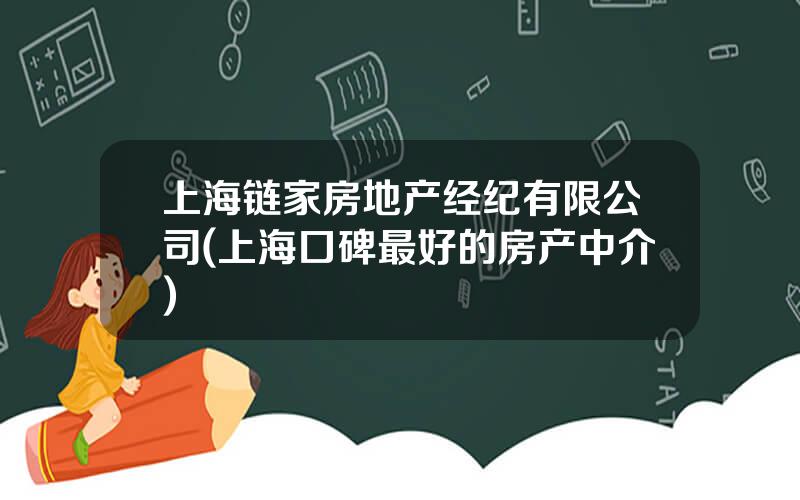 上海链家房地产经纪有限公司(上海口碑最好的房产中介)

STAT